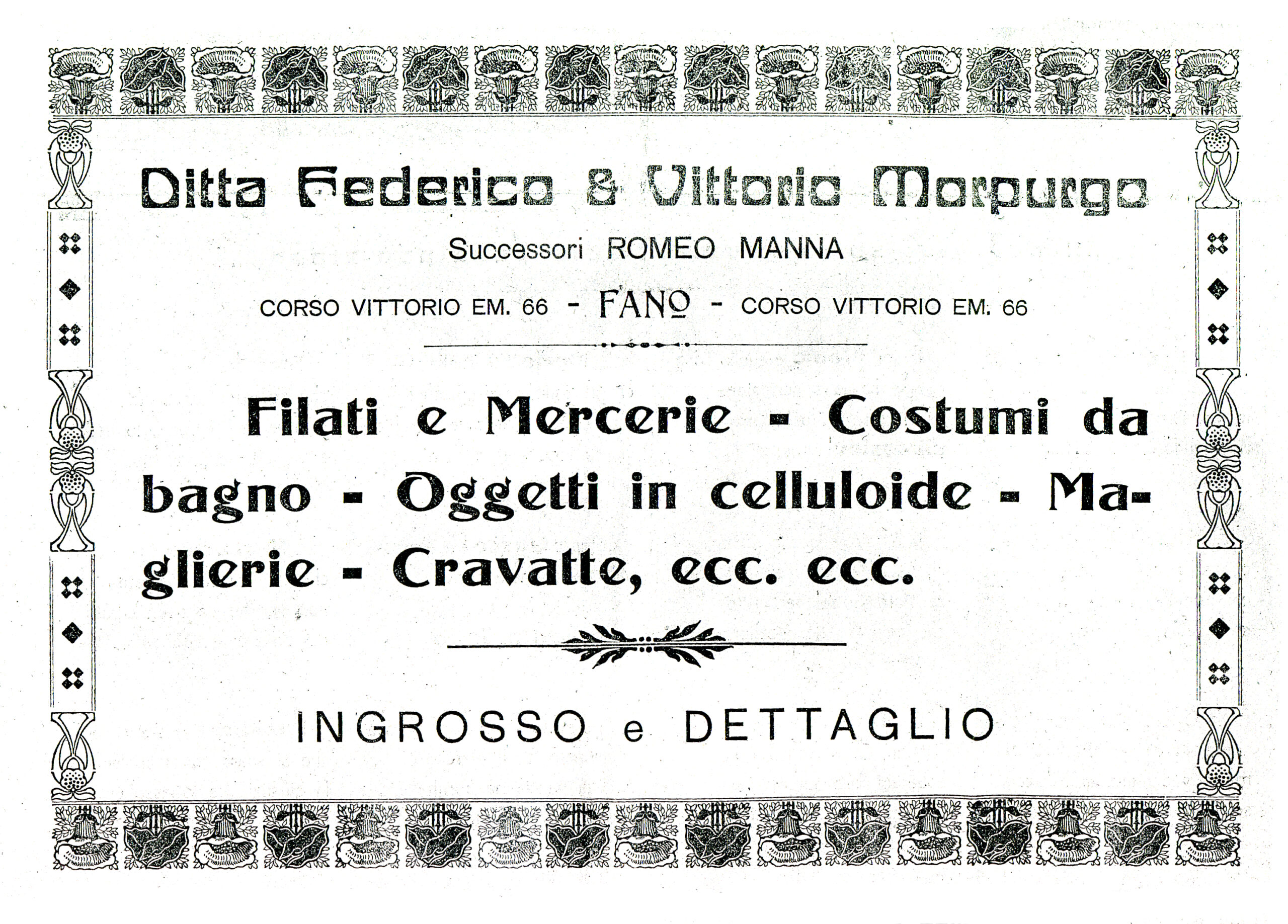 Ditta Federico & Vittorio Morpurgo

Successori ROMEO MANNA

CORSO VITTORIO EM. 66 - FANO - CORSO VITTORIO EM. 66

Filati e Mercerie - Costumi da bagno - Oggetti in celluloide - Maglierie - Cravatte, ecc. ecc.

INGROSSO e DETTAGLIO